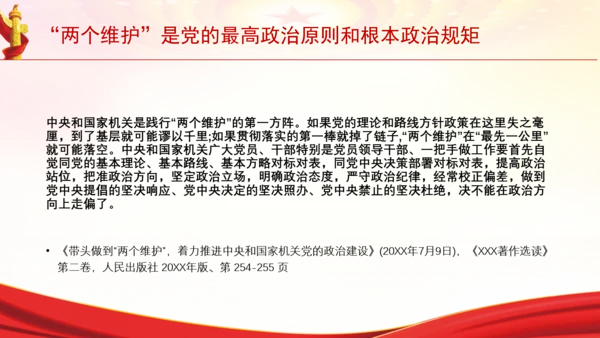 “两个维护”是党的最高政治原则和根本政治规矩

中央和国家机关是践行“两个维护”的第一方阵。如果党的理论和路线方针政策在这里失之毫厘，到了基层就可能谬以千里;如果贯彻落实的第一棒就掉了链子,“两个维护”在“最先一公里”就可能落空。中央和国家机关广大党员、干部特别是党员领导干部、一把手做工作要首先自觉同党的基本理论、基本路线、基本方略对标对表，同党中央决策部署对标对表，提高政治站位，把准政治方向，坚定政治立场，明确政治态度，严守政治纪律，经常校正偏差，做到党中央提倡的坚决响应、党中央决定的坚决照办、党中央禁止的坚决杜绝，决不能在政治方向上走偏了。

• 《带头做到“两个维护”，着力推进中央和国家机关党的政治建设》(20XX年7月9日)，《XXX著作选读》第二卷，人民出版社 20XX年版、第 254-255 页